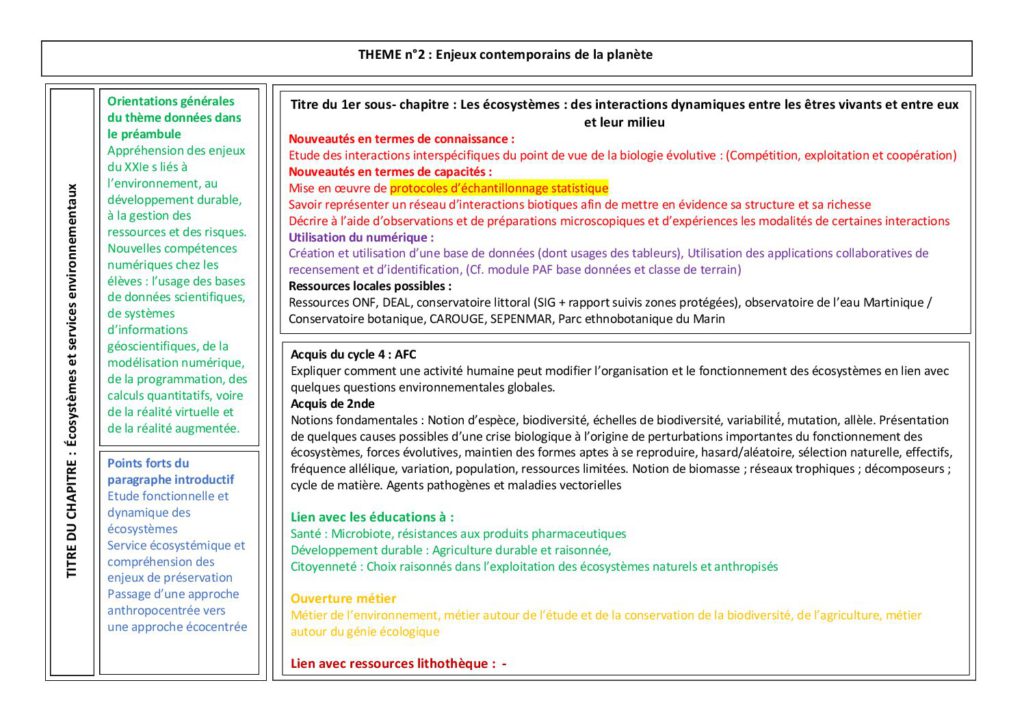 THEME n°2 : Enjeux contemporains de la planète

TITRE DU CHAPITRE : Écosystèmes et services environnementaux

Orientations générales du thème données dans le préambule
Appréhension des enjeux du XXIe s liés à l'environnement, au développement durable, à la gestion des ressources et des risques. Nouvelles compétences numériques chez les élèves : l'usage des bases de données scientifiques, de systèmes d'informations géoscientifiques, de la modélisation numérique, de la programmation, des calculs quantitatifs, voire de la réalité virtuelle et de la réalité augmentée.

Points forts du paragraphe introductif
Etude fonctionnelle et dynamique des écosystèmes
Service écosystémique et compréhension des enjeux de préservation
Passage d'une approche anthropocentrée vers une approche écocentrée

Titre du 1er sous- chapitre : Les écosystèmes : des interactions dynamiques entre les êtres vivants et entre eux et leur milieu
Nouveautés en termes de connaissance :
Etude des interactions interspécifiques du point de vue de la biologie évolutive : (Compétition, exploitation et coopération)
Nouveautés en termes de capacités :
Mise en œuvre de protocoles d'échantillonnage statistique
Savoir représenter un réseau d'interactions biotiques afin de mettre en évidence sa structure et sa richesse
Décrire à l'aide d'observations et de préparations microscopiques et d'expériences les modalités de certaines interactions
Utilisation du numérique :
Création et utilisation d'une base de données (dont usages des tableurs), Utilisation des applications collaboratives de recensement et d'identification, (Cf. module PAF base données et classe de terrain)
Ressources locales possibles :
Ressources ONF, DEAL, conservatoire littoral (SIG + rapport suivis zones protégées), observatoire de l'eau Martinique / Conservatoire botanique, CAROUGE, SEPENMAR, Parc ethnobotanique du Marin

Acquis du cycle 4 : AFC
Expliquer comment une activité humaine peut modifier l'organisation et le fonctionnement des écosystèmes en lien avec quelques questions environnementales globales.
Acquis de 2nde
Notions fondamentales : Notion d'espèce, biodiversité, échelles de biodiversité, variabilité, mutation, allèle. Présentation de quelques causes possibles d'une crise biologique à l'origine de perturbations importantes du fonctionnement des écosystèmes, forces évolutives, maintien des formes aptes à se reproduire, hasard/aléatoire, sélection naturelle, effectifs, fréquence allélique, variation, population, ressources limitées. Notion de biomasse ; réseaux trophiques ; décomposeurs ; cycle de matière. Agents pathogènes et maladies vectorielles

Lien avec les éducations à :
Santé : Microbiote, résistances aux produits pharmaceutiques
Développement durable : Agriculture durable et raisonnée,
Citoyenneté : Choix raisonnés dans l'exploitation des écosystèmes naturels et anthropisés

Ouverture métier
Métier de l'environnement, métier autour de l'étude et de la conservation de la biodiversité, de l'agriculture, métier autour du génie écologique

Lien avec ressources lithothèque : -